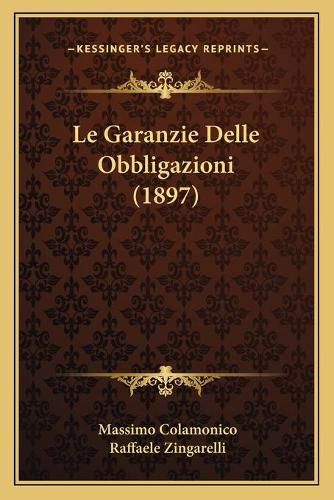 —KESSINGER'S LEGACY REPRINTS—

Le Garanzie Delle Obbligazioni (1897)

Massimo Colamonico
Raffaele Zingarelli